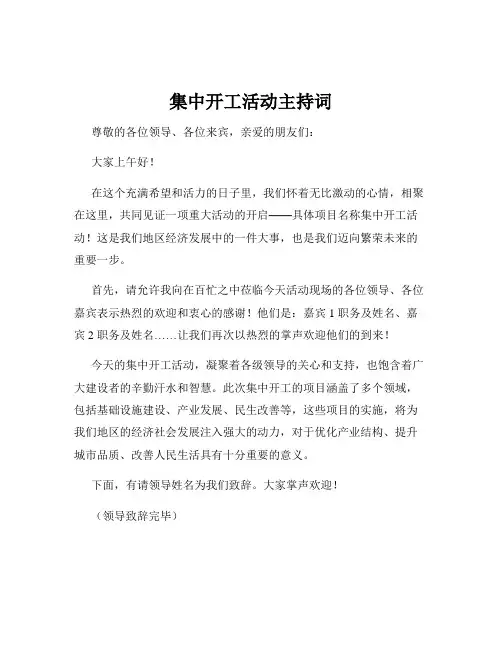 集中开工活动主持词

尊敬的各位领导、各位来宾，亲爱的朋友们：

大家上午好！

在这个充满希望和活力的日子里，我们怀着无比激动的心情，相聚在这里，共同见证一项重大活动的开启——具体项目名称集中开工活动！这是我们地区经济发展中的一件大事，也是我们迈向繁荣未来的重要一步。

首先，请允许我向在百忙之中莅临今天活动现场的各位领导、各位嘉宾表示热烈的欢迎和衷心的感谢！他们是：嘉宾 1 职务及姓名、嘉宾 2 职务及姓名……让我们再次以热烈的掌声欢迎他们的到来！

今天的集中开工活动，凝聚着各级领导的关心和支持，也饱含着广大建设者的辛勤汗水和智慧。此次集中开工的项目涵盖了多个领域，包括基础设施建设、产业发展、民生改善等，这些项目的实施，将为我们地区的经济社会发展注入强大的动力，对于优化产业结构、提升城市品质、改善人民生活具有十分重要的意义。

下面，有请领导姓名为我们致辞。大家掌声欢迎！

（领导致辞完毕）